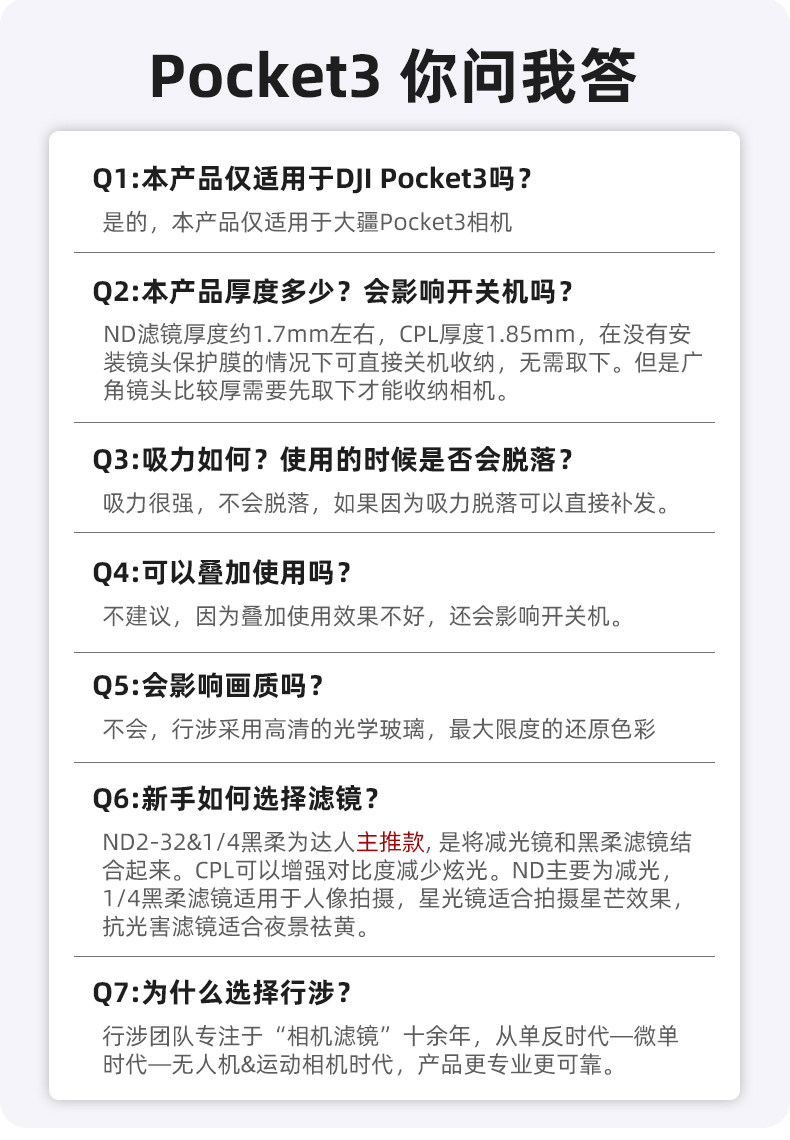 Pocket3 你问我答

Q1:本产品仅适用于DJI Pocket3吗？

是的，本产品仅适用于大疆Pocket3相机

Q2:本产品厚度多少？会影响开关机吗？

ND滤镜厚度约1.7mm左右，CPL厚度1.85mm，在没有安装镜头保护膜的情况下可直接关机收纳，无需取下。但是广角镜头比较厚需要先取下才能收纳相机。

Q3:吸力如何？使用的时候是否会脱落？

吸力很强，不会脱落，如果因为吸力脱落可以直接补发。

Q4:可以叠加使用吗？

不建议，因为叠加使用效果不好，还会影响开关机。

Q5:会影响画质吗？

不会，行涉采用高清的光学玻璃，最大限度的还原色彩

Q6:新手如何选择滤镜？

ND2-32&1/4黑柔为达人主推款，是将减光镜和黑柔滤镜结合起来。CPL可以增强对比度减少炫光。ND主要为减光，1/4黑柔滤镜适用于人像拍摄，星光镜适合拍摄星芒效果，抗光害滤镜适合夜景祛黄。

Q7:为什么选择行涉？

行涉团队专注于“相机滤镜”十余年，从单反时代—微单时代—无人机&运动相机时代，产品更专业更可靠。